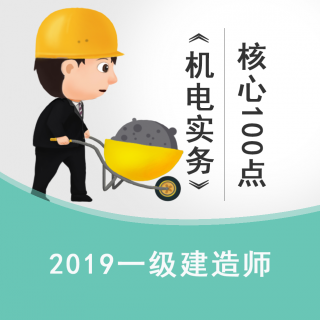 核心100点

《机电实务》

2019一级建造师